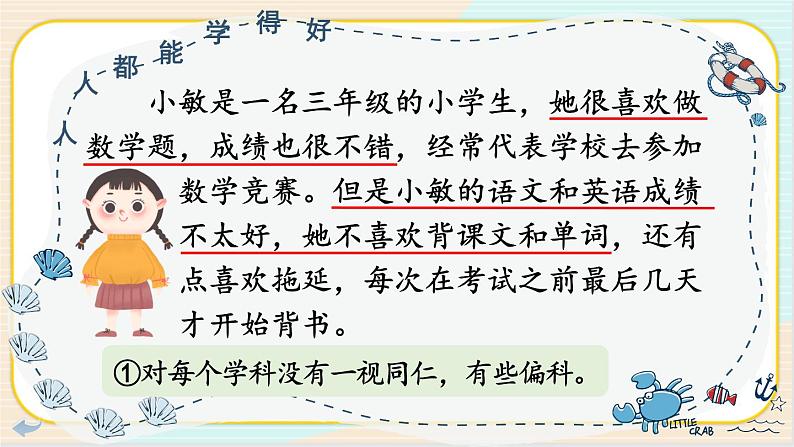 人人都能学得好

小敏是一名三年级的小学生，她很喜欢做数学题，成绩也很不错，经常代表学校去参加数学竞赛。但是小敏的语文和英语成绩不太好，她不喜欢背课文和单词，还有点喜欢拖延，每次在考试之前最后几天才开始背书。

①对每个学科没有一视同仁，有些偏科。

LITTLE CRAB